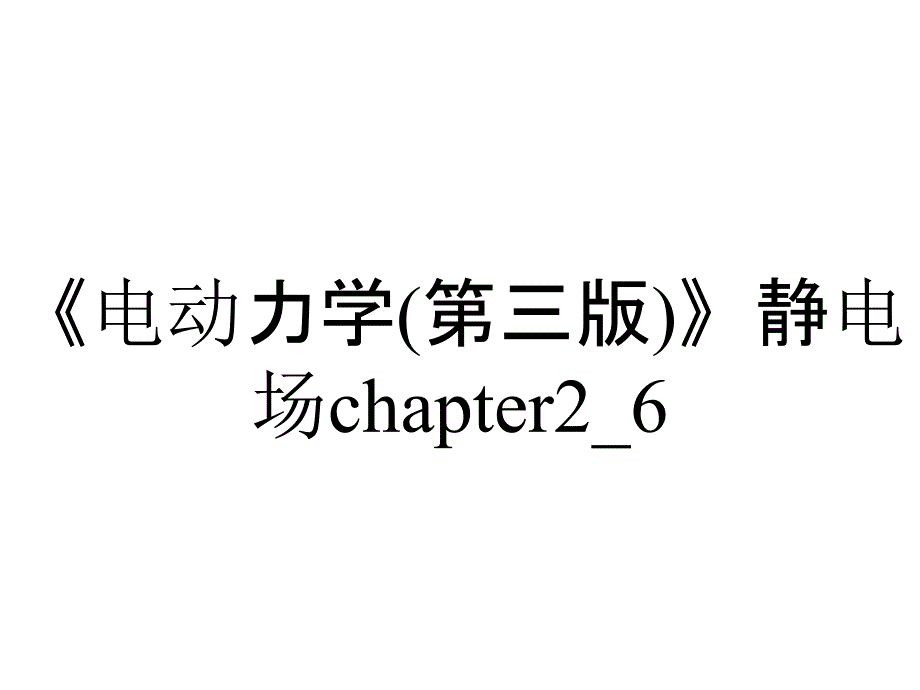 《电动力学(第三版)》静电场chapter2_6